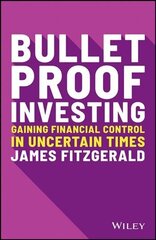 BULLET
PROOF
INVESTING
GAINING FINANCIAL CONTROL
IN UNCERTAIN TIMES
JAMES FITZGERALD

WILEY